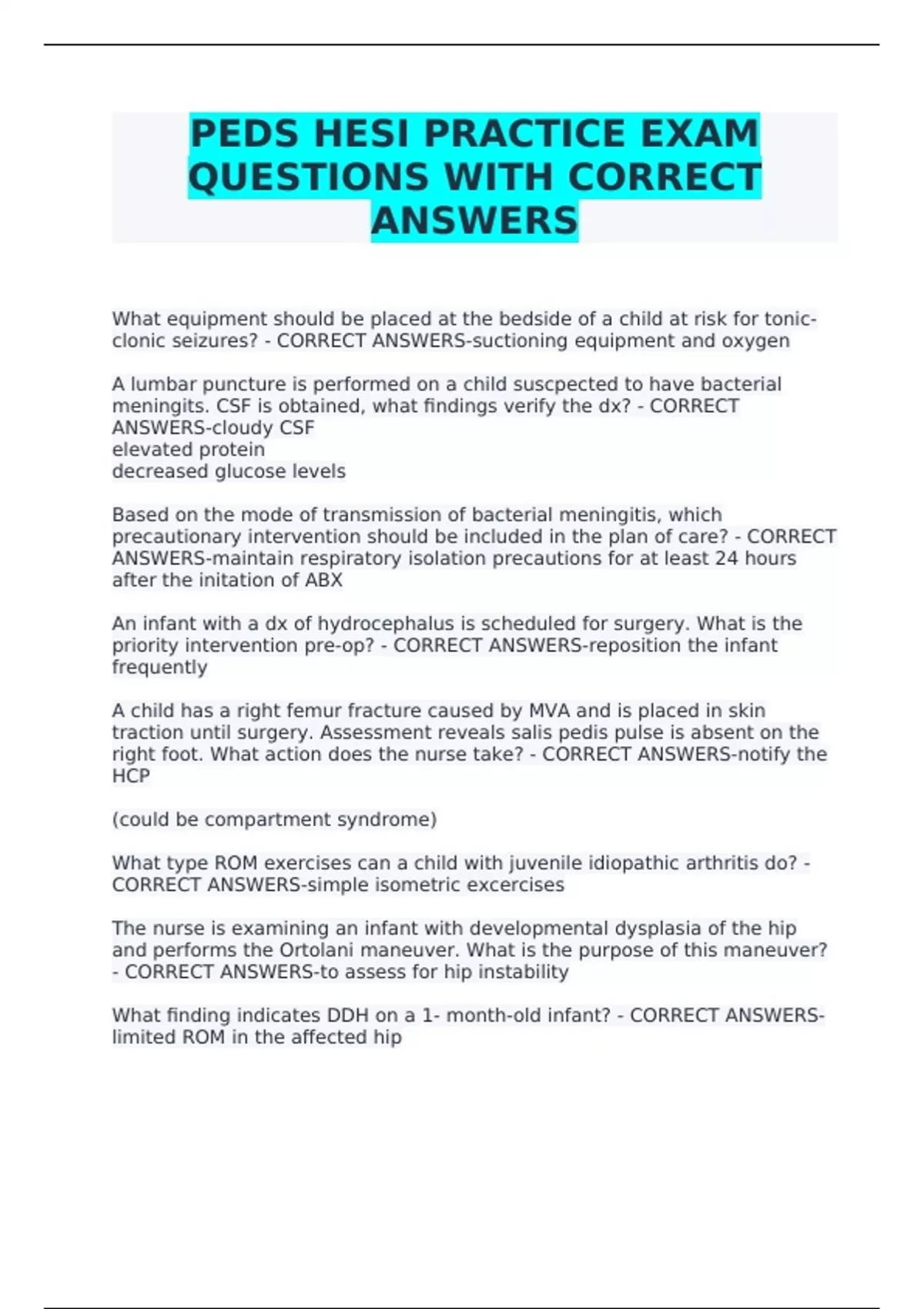 PEDS HESI PRACTICE EXAM QUESTIONS WITH CORRECT ANSWERS

What equipment should be placed at the bedside of a child at risk for tonic-clonic seizures? - CORRECT ANSWERS-suctioning equipment and oxygen

A lumbar puncture is performed on a child suscpected to have bacterial meningits. CSF is obtained, what findings verify the dx? - CORRECT ANSWERS-cloudy CSF
elevated protein
decreased glucose levels

Based on the mode of transmission of bacterial meningitis, which precautionary intervention should be included in the plan of care? - CORRECT ANSWERS-maintain respiratory isolation precautions for at least 24 hours after the initation of ABX

An infant with a dx of hydrocephalus is scheduled for surgery. What is the priority intervention pre-op? - CORRECT ANSWERS-reposition the infant frequently

A child has a right femur fracture caused by MVA and is placed in skin traction until surgery. Assessment reveals salis pedis pulse is absent on the right foot. What action does the nurse take? - CORRECT ANSWERS-notify the HCP

(could be compartment syndrome)

What type ROM exercises can a child with juvenile idiopathic arthritis do? - CORRECT ANSWERS-simple isometric excercises

The nurse is examining an infant with developmental dysplasia of the hip and performs the Ortolani maneuver. What is the purpose of this maneuver? - CORRECT ANSWERS-to assess for hip instability

What finding indicates DDH on a 1- month-old infant? - CORRECT ANSWERS-limited ROM in the affected hip